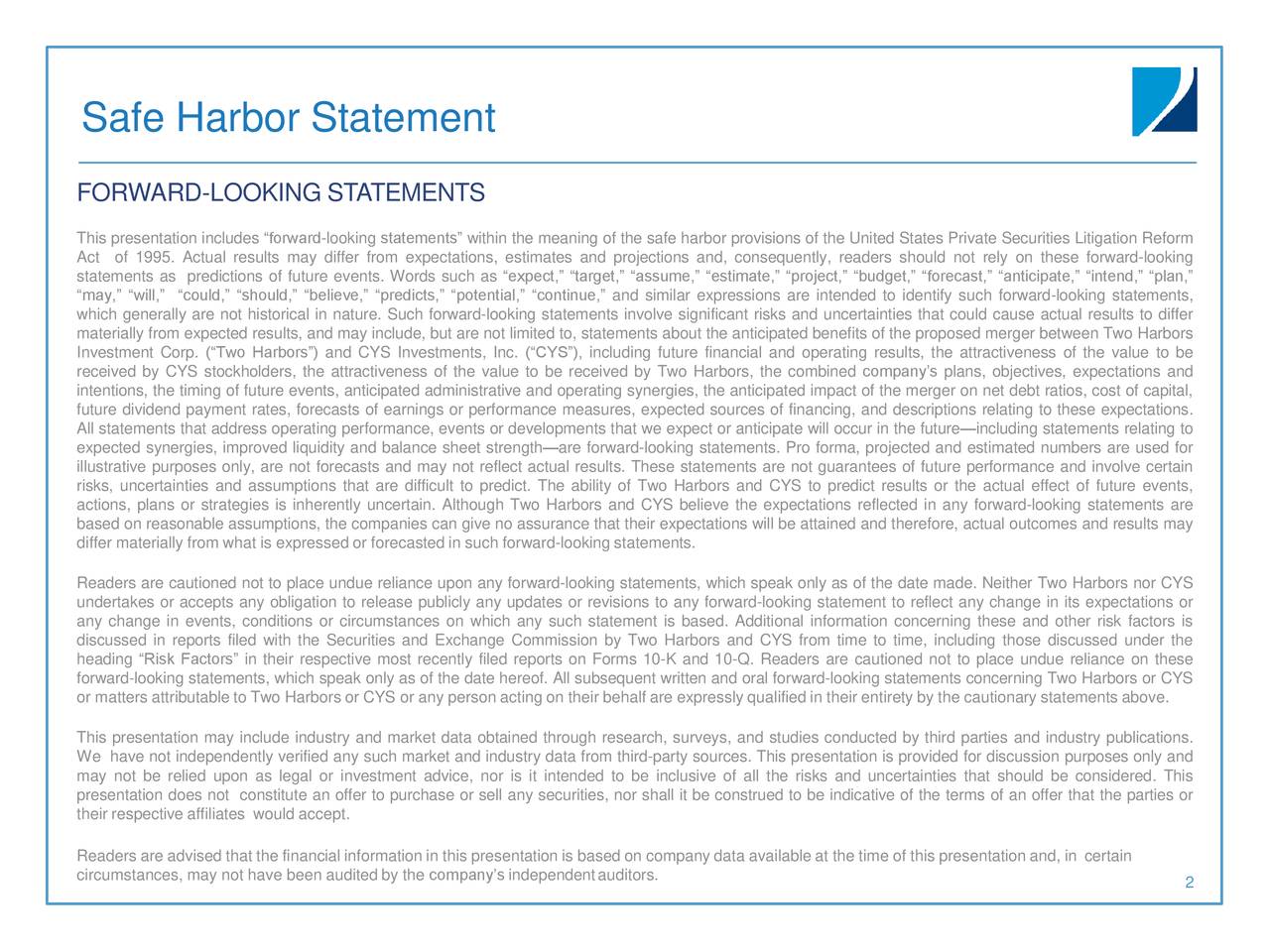 Safe Harbor Statement

FORWARD-LOOKING STATEMENTS

This presentation includes “forward-looking statements” within the meaning of the safe harbor provisions of the United States Private Securities Litigation Reform Act of 1995. Actual results may differ from expectations, estimates and projections and, consequently, readers should not rely on these forward-looking statements as predictions of future events. Words such as “expect,” “target,” “assume,” “estimate,” “project,” “budget,” “forecast,” “anticipate,” “intend,” “plan,” “may,” “will,” “could,” “should,” “believe,” “predicts,” “potential,” “continue,” and similar expressions are intended to identify such forward-looking statements, which generally are not historical in nature. Such forward-looking statements involve significant risks and uncertainties that could cause actual results to differ materially from expected results, and may include, but are not limited to, statements about the anticipated benefits of the proposed merger between Two Harbors Investment Corp. (“Two Harbors”) and CYS Investments, Inc. (“CYS”), including future financial and operating results, the attractiveness of the value to be received by CYS stockholders, the attractiveness of the value to be received by Two Harbors, the combined company’s plans, objectives, expectations and intentions, the timing of future events, anticipated administrative and operating synergies, the anticipated impact of the merger on net debt ratios, cost of capital, future dividend payment rates, forecasts of earnings or performance measures, expected sources of financing, and descriptions relating to these expectations. All statements that address operating performance, events or developments that we expect or anticipate will occur in the future—including statements relating to expected synergies, improved liquidity and balance sheet strength—are forward-looking statements. Pro forma, projected and estimated numbers are used for illustrative purposes only, are not forecasts and may not reflect actual results. These statements are not guarantees of future performance and involve certain risks, uncertainties and assumptions that are difficult to predict. The ability of Two Harbors and CYS to predict results or the actual effect of future events, actions, plans or strategies is inherently uncertain. Although Two Harbors and CYS believe the expectations reflected in any forward-looking statements are based on reasonable assumptions, the companies can give no assurance that their expectations will be attained and therefore, actual outcomes and results may differ materially from what is expressed or forecasted in such forward-looking statements.

Readers are cautioned not to place undue reliance upon any forward-looking statements, which speak only as of the date made. Neither Two Harbors nor CYS undertakes or accepts any obligation to release publicly any updates or revisions to any forward-looking statement to reflect any change in its expectations or any change in events, conditions or circumstances on which any such statement is based. Additional information concerning these and other risk factors is discussed in reports filed with the Securities and Exchange Commission by Two Harbors and CYS from time to time, including those discussed under the heading “Risk Factors” in their respective most recently filed reports on Forms 10-K and 10-Q. Readers are cautioned not to place undue reliance on these forward-looking statements, which speak only as of the date hereof. All subsequent written and oral forward-looking statements concerning Two Harbors or CYS or matters attributable to Two Harbors or CYS or any person acting on their behalf are expressly qualified in their entirety by the cautionary statements above.

This presentation may include industry and market data obtained through research, surveys, and studies conducted by third parties and industry publications. We have not independently verified any such market and industry data from third-party sources. This presentation is provided for discussion purposes only and may not be relied upon as legal or investment advice, nor is it intended to be inclusive of all the risks and uncertainties that should be considered. This presentation does not constitute an offer to purchase or sell any securities, nor shall it be construed to be indicative of the terms of an offer that the parties or their respective affiliates would accept.

Readers are advised that the financial information in this presentation is based on company data available at the time of this presentation and, in certain circumstances, may not have been audited by the company’s independent auditors.

2